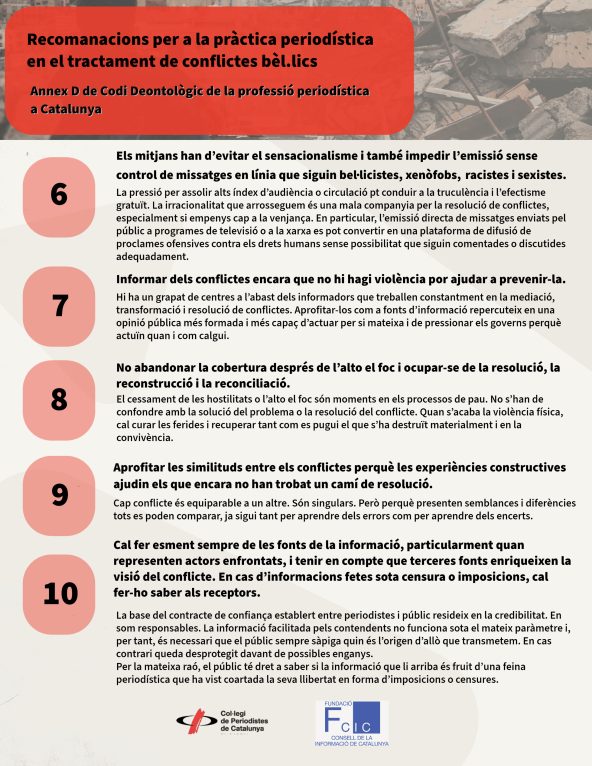 Recomanacions per a la pràctica periodística en el tractament de conflictes bèl.lics

Annex D de Codi Deontològic de la professió periodística a Catalunya

6

Els mitjans han d'evitar el sensacionalisme i també impedir l'emissió sense control de missatges en línia que siguin bel·licistes, xenòfobs, racistes i sexistes.

La pressió per assolir alts índex d'audiència o circulació pt conduir a la truculència i l'efectisme gratuït. La irracionalitat que arrosseguem és una mala companyia per la resolució de conflictes, especialment si empenys cap a la venjança. En particular, l'emissió directa de missatges enviats pel públic a programes de televisió o a la xarxa es pot convertir en una plataforma de difusió de proclames ofensives contra els drets humans sense possibilitat que siguin comentades o discutides adequadament.

7

Informar dels conflictes encara que no hi hagi violència por ajudar a prevenir-la.

Hi ha un grapat de centres a l'abast dels informadors que treballen constantment en la mediació, transformació i resolució de conflictes. Aprofitar-los com a fonts d'informació repercuteix en una opinió pública més formada i més capaç d'actuar per si mateixa i de pressionar els governs perquè actuïn quan i com calgui.

8

No abandonar la cobertura després de l'alto el foc i ocupar-se de la resolució, la reconstrucció i la reconciliació.

El cessament de les hostilitats o l'alto el foc són moments en els processos de pau. No s'han de confondre amb la solució del problema o la resolució del conflicte. Quan s'acaba la violència física, cal curar les ferides i recuperar tant com es pugui el que s'ha destruït materialment i en la convivència.

9

Aprofitar les similituds entre els conflictes perquè les experiències constructives ajudin els que encara no han trobat un camí de resolució.

Cap conflicte és equiparable a un altre. Són singulars. Però perquè presenten semblances i diferències tots es poden comparar, ja sigui tant per aprendre dels errors com per aprendre dels encerts.

10

Cal fer esment sempre de les fonts de la informació, particularment quan representen actors enfrontats, i tenir en compte que terceres fonts enriqueixen la visió del conflicte. En cas d'informacions fetes sota censura o imposicions, cal fer-ho saber als receptors.

La base del contracte de confiança establert entre periodistes i públic resideix en la credibilitat. En som responsables. La informació facilitada pels contendents no funciona sota el mateix paràmetre i, per tant, és necessari que el públic sempre sàpiga quin és l'origen d'allò que transmetem. En cas contrari queda desprotegit davant de possibles enganys.
Per la mateixa raó, el públic té dret a saber si la informació que li arriba és fruit d'una feina periodística que ha vist coartada la seva llibertat en forma d'imposicions o censures.

Col·legi de Periodistes de Catalunya

FUNDACIÓ FCIC CONSELL DE LA INFORMACIÓ DE CATALUNYA